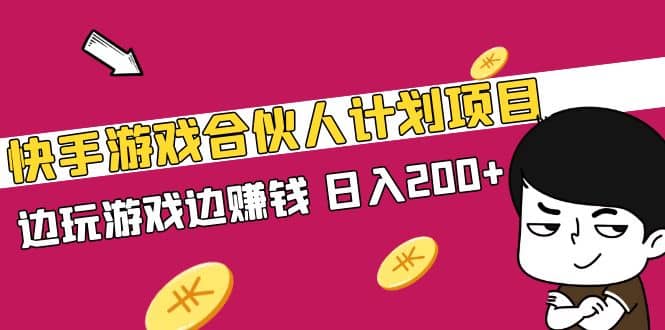 快手游戏合伙人计划项目

边玩游戏边赚钱 日入200+